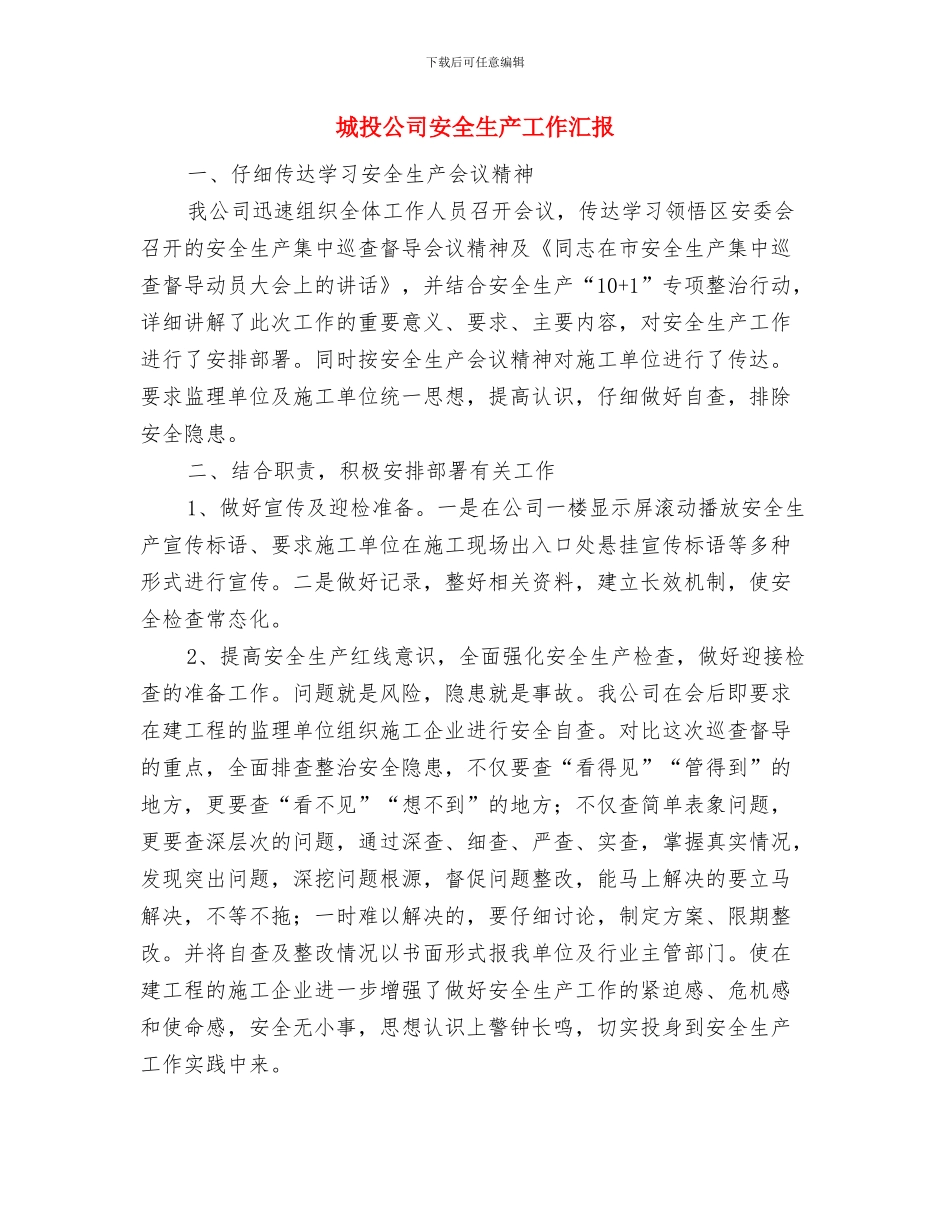 下载后可任意编辑

城投公司安全生产工作汇报

一、仔细传达学习安全生产会议精神

我公司迅速组织全体工作人员召开会议，传达学习领悟区安委会召开的安全生产集中巡查督导会议精神及《同志在市安全生产集中巡查督导动员大会上的讲话》，并结合安全生产“10+1”专项整治行动，详细讲解了此次工作的重要意义、要求、主要内容，对安全生产工作进行了安排部署。同时按安全生产会议精神对施工单位进行了传达。要求监理单位及施工单位统一思想，提高认识，仔细做好自查，排除安全隐患。

二、结合职责，积极安排部署有关工作

1、做好宣传及迎检准备。一是在公司一楼显示屏滚动播放安全生产宣传标语、要求施工单位在施工现场出入口处悬挂宣传标语等多种形式进行宣传。二是做好记录，整好相关资料，建立长效机制，使安全检查常态化。

2、提高安全生产红线意识，全面强化安全生产检查，做好迎接检查的准备工作。问题就是风险，隐患就是事故。我公司在会后即要求在建工程的监理单位组织施工企业进行安全自查。对比这次巡查督导的重点，全面排查整治安全隐患，不仅要查“看得见”“管得到”的地方，更要查“看不见”“想不到”的地方；不仅查简单表象问题，更要查深层次的问题，通过深查、细查、严查、实查，掌握真实情况，发现突出问题，深挖问题根源，督促问题整改，能马上解决的要立马解决，不等不拖；一时难以解决的，要仔细讨论，制定方案、限期整改。并将自查及整改情况以书面形式报我单位及行业主管部门。使在建工程的施工企业进一步增强了做好安全生产工作的紧迫感、危机感和使命感，安全无小事，思想认识上警钟长鸣，切实投身到安全生产工作实践中来。